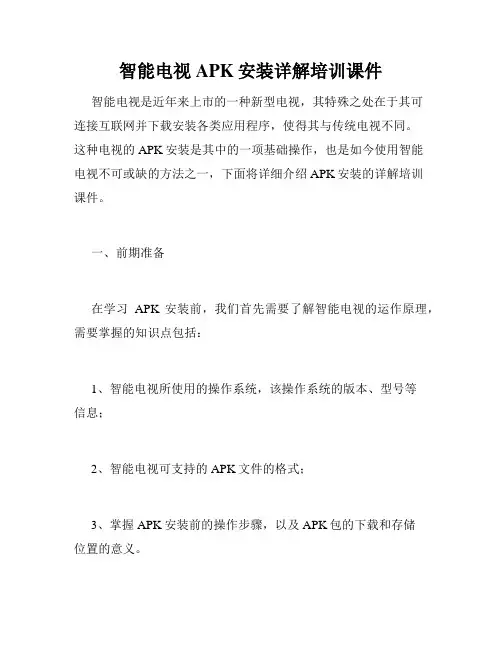 智能电视 APK 安装详解培训课件

智能电视是近年来上市的一种新型电视，其特殊之处在于其可连接互联网并下载安装各类应用程序，使得其与传统电视不同。这种电视的 APK 安装是其中的一项基础操作，也是如今使用智能电视不可或缺的方法之一，下面将详细介绍 APK 安装的详解培训课件。

一、前期准备

在学习 APK 安装前，我们首先需要了解智能电视的运作原理，需要掌握的知识点包括：

1、智能电视所使用的操作系统，该操作系统的版本、型号等信息；

2、智能电视可支持的 APK 文件的格式；

3、掌握 APK 安装前的操作步骤，以及 APK 包的下载和存储位置的意义。